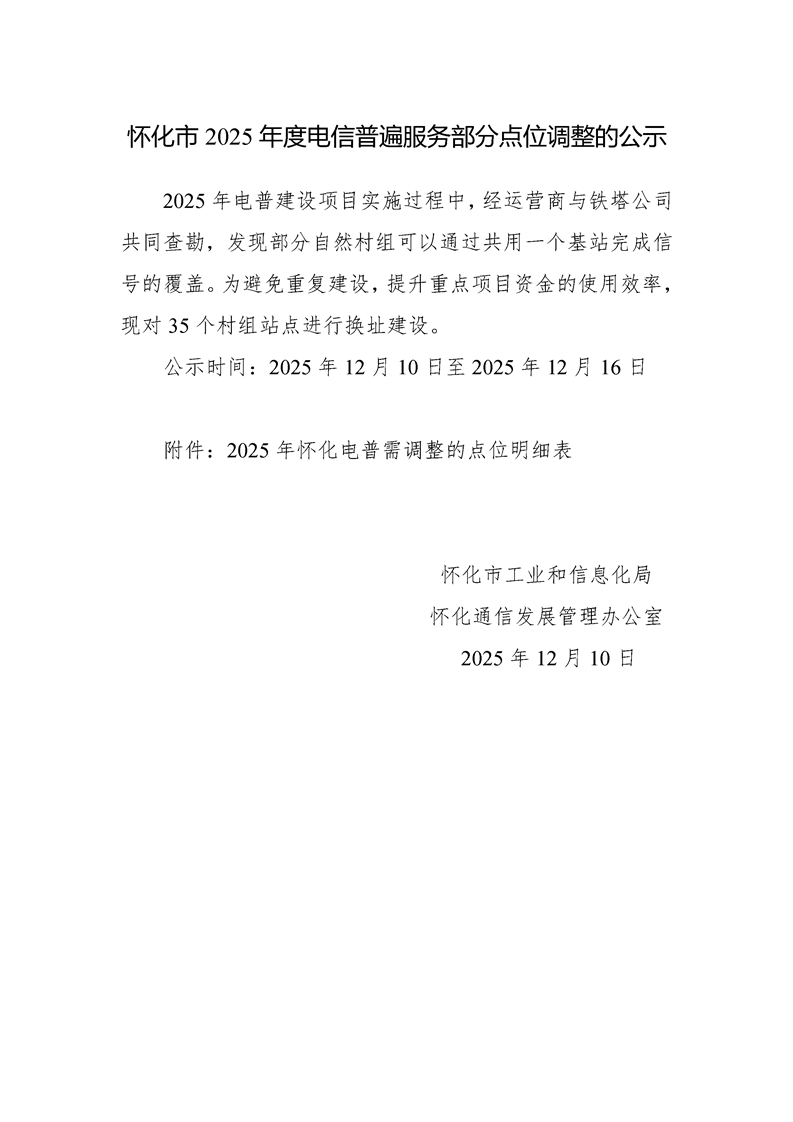 怀化市 2025 年度电信普遍服务部分点位调整的公示

2025 年电普建设项目实施过程中，经运营商与铁塔公司共同查勘，发现部分自然村组可以通过共用一个基站完成信号的覆盖。为避免重复建设，提升重点项目资金的使用效率，现对 35 个村组站点进行换址建设。

公示时间：2025 年 12 月 10 日至 2025 年 12 月 16 日

附件：2025 年怀化电普需调整的点位明细表

怀化市工业和信息化局
怀化通信发展管理办公室
2025 年 12 月 10 日